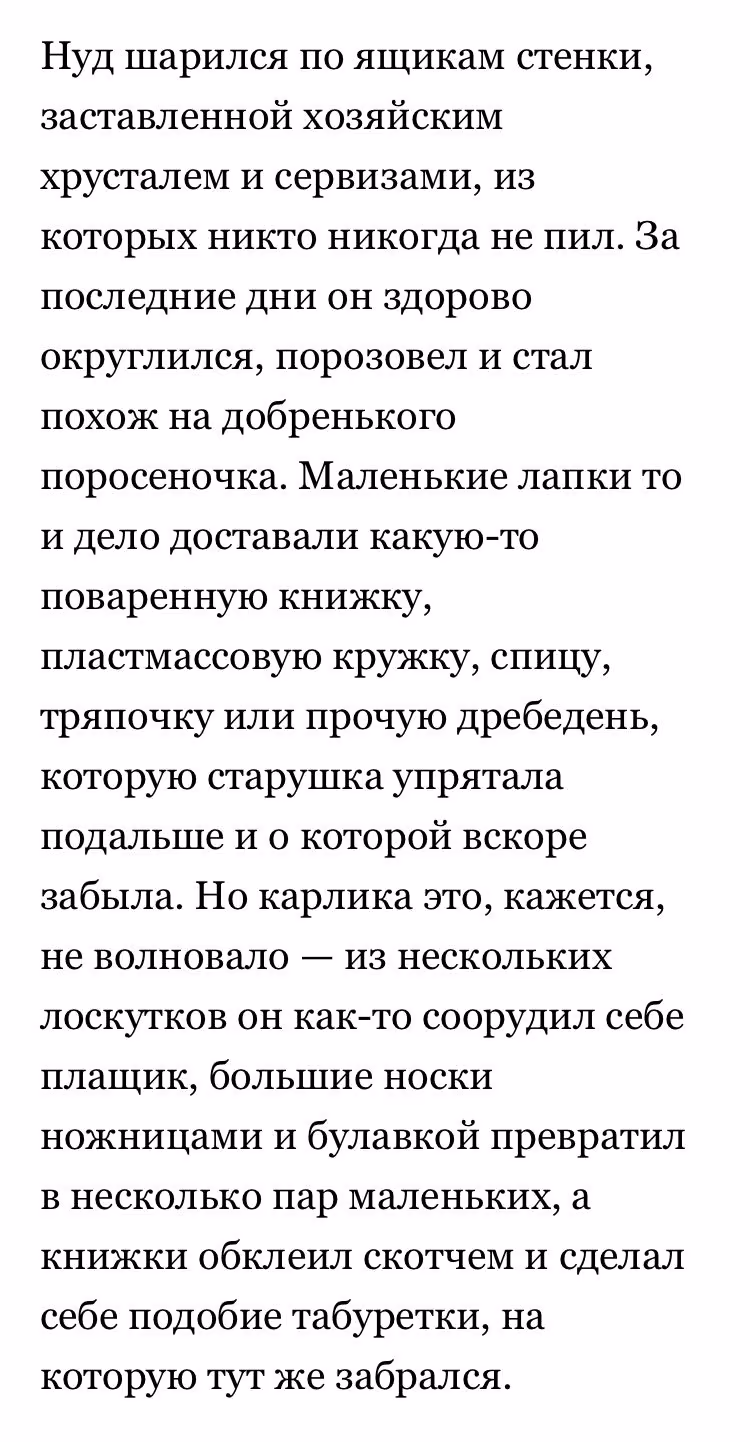 Нуд шарился по ящикам стенки, заставленной хозяйским хрусталем и сервизами, из которых никто никогда не пил. За последние дни он здорово округлился, порозовел и стал похож на добренького поросеночка. Маленькие лапки то и дело доставали какую-то поваренную книжку, пластмассовую кружку, спицу, тряпочку или прочую дребедень, которую старушка упрятала подальше и о которой вскоре забыла. Но карлика это, кажется, не волновало — из нескольких лоскутков он как-то соорудил себе плащик, большие носки ножницами и булавкой превратил в несколько пар маленьких, а книжки обклеил скотчем и сделал себе подобие табуретки, на которую тут же забрался.